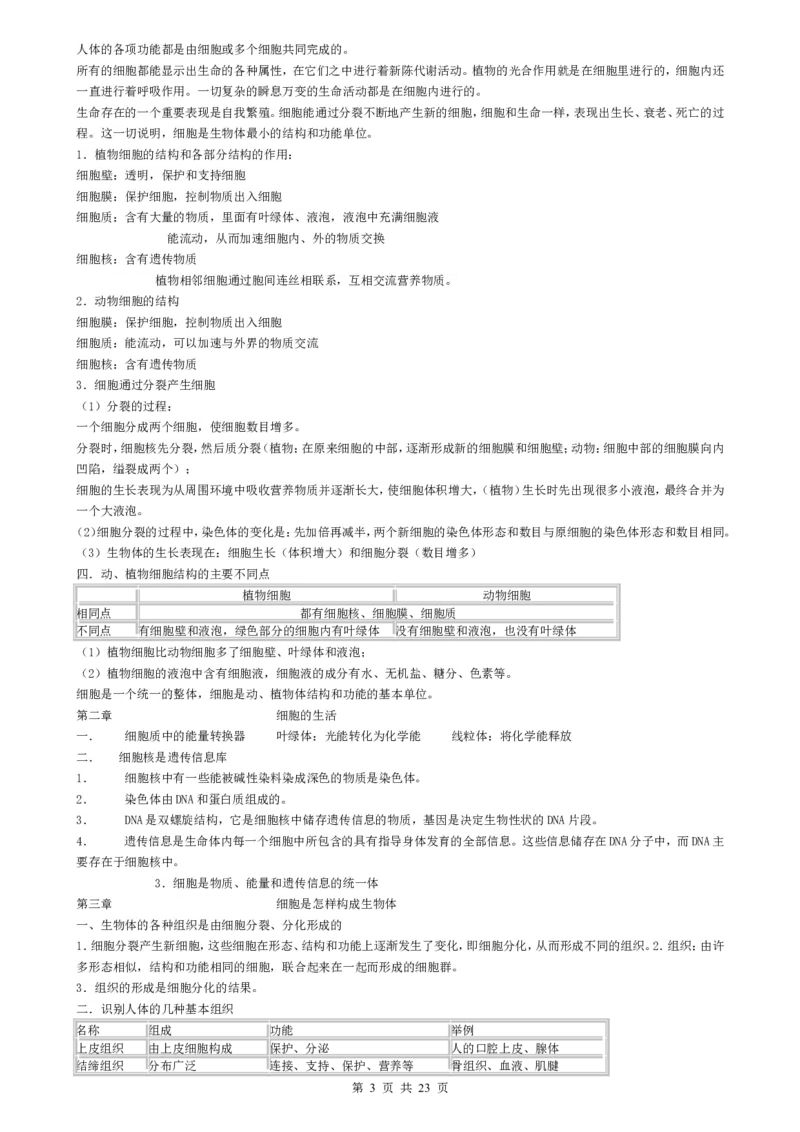 人体的各项功能都是由细胞或多个细胞共同完成的。
所有的细胞都能显示出生命的各种属性，在它们之中进行着新陈代谢活动。植物的光合作用就是在细胞里进行的，细胞内还一直进行着呼吸作用。一切复杂的瞬息万变的生命活动都是在细胞内进行的。
生命存在的一个重要表现是自我繁殖。细胞能通过分裂不断地产生新的细胞，细胞和生命一样，表现出生长、衰老、死亡的过程。这一切说明，细胞是生物体最小的结构和功能单位。
1．植物细胞的结构和各部分结构的作用：
细胞壁：透明，保护和支持细胞
细胞膜：保护细胞，控制物质出入细胞
细胞质：含有大量的物质，里面有叶绿体、液泡，液泡中充满细胞液
能流动，从而加速细胞内、外的物质交换
细胞核：含有遗传物质
植物相邻细胞通过胞间连丝相联系，互相交流营养物质。
2．动物细胞的结构
细胞膜：保护细胞，控制物质出入细胞
细胞质：能流动，可以加速与外界的物质交流
细胞核：含有遗传物质
3．细胞通过分裂产生细胞
（1）分裂的过程：
一个细胞分成两个细胞，使细胞数目增多。
分裂时，细胞核先分裂，然后质分裂（植物：在原来细胞的中部，逐渐形成新的细胞膜和细胞壁；动物：细胞中部的细胞膜向内凹陷，缢裂成两个）；
细胞的生长表现为从周围环境中吸收营养物质并逐渐长大，使细胞体积增大，（植物）生长时先出现很多小液泡，最终合并为一个大液泡。
(2)细胞分裂的过程中，染色体的变化是：先加倍再减半，两个新细胞的染色体形态和数目与原细胞的染色体形态和数目相同。
（3）生物体的生长表现在：细胞生长（体积增大）和细胞分裂（数目增多）
四．动、植物细胞结构的主要不同点

| | 植物细胞 | 动物细胞 |
|---|---|---|
| 相同点 | 都有细胞核、细胞膜、细胞质 | |
| 不同点 | 有细胞壁和液泡，绿色部分的细胞内有叶绿体 | 没有细胞壁和液泡，也没有叶绿体 |

（1）植物细胞比动物细胞多了细胞壁、叶绿体和液泡；
（2）植物细胞的液泡中含有细胞液，细胞液的成分有水、无机盐、糖分、色素等。
细胞是一个统一的整体，细胞是动、植物体结构和功能的基本单位。
第二章　　细胞的生活
一．　细胞质中的能量转换器　　叶绿体：光能转化为化学能　　线粒体：将化学能释放
二．　细胞核是遗传信息库
1．　细胞核中有一些能被碱性染料染成深色的物质是染色体。
2．　染色体由DNA和蛋白质组成的。
3．　DNA是双螺旋结构，它是细胞核中储存遗传信息的物质，基因是决定生物性状的DNA片段。
4．　遗传信息是生命体内每一个细胞中所包含的具有指导身体发育的全部信息。这些信息储存在DNA分子中，而DNA主要存在于细胞核中。
3．细胞是物质、能量和遗传信息的统一体
第三章　　细胞是怎样构成生物体
一、生物体的各种组织是由细胞分裂、分化形成的
1．细胞分裂产生新细胞，这些细胞在形态、结构和功能上逐渐发生了变化，即细胞分化，从而形成不同的组织。2．组织：由许多形态相似，结构和功能相同的细胞，联合起来在一起而形成的细胞群。
3．组织的形成是细胞分化的结果。
二．识别人体的几种基本组织

| 名称 | 组成 | 功能 | 举例 |
|---|---|---|---|
| 上皮组织 | 由上皮细胞构成 | 保护、分泌 | 人的口腔上皮、腺体 |
| 结缔组织 | 分布广泛 | 连接、支持、保护、营养等 | 骨组织、血液、肌腱 |

第 3 页 共 23 页